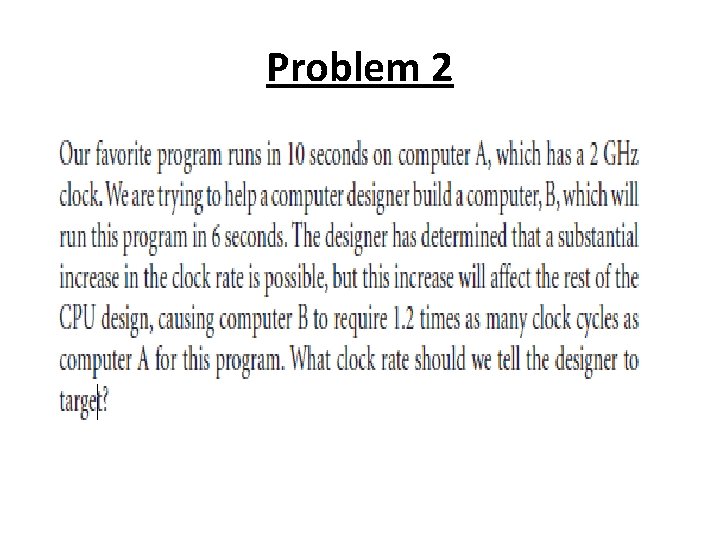 Problem 2

Our favorite program runs in 10 seconds on computer A, which has a 2 GHz clock. We are trying to help a computer designer build a computer, B, which will run this program in 6 seconds. The designer has determined that a substantial increase in the clock rate is possible, but this increase will affect the rest of the CPU design, causing computer B to require 1.2 times as many clock cycles as computer A for this program. What clock rate should we tell the designer to target?